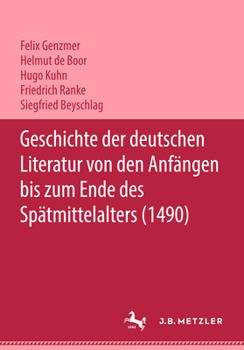 Felix Genzmer
Helmut de Boor
Hugo Kuhn
Friedrich Ranke
Siegfried Beyschlag

Geschichte der deutschen Literatur von den Anfängen bis zum Ende des Spätmittelalters (1490)

1682

J.B. METZLER